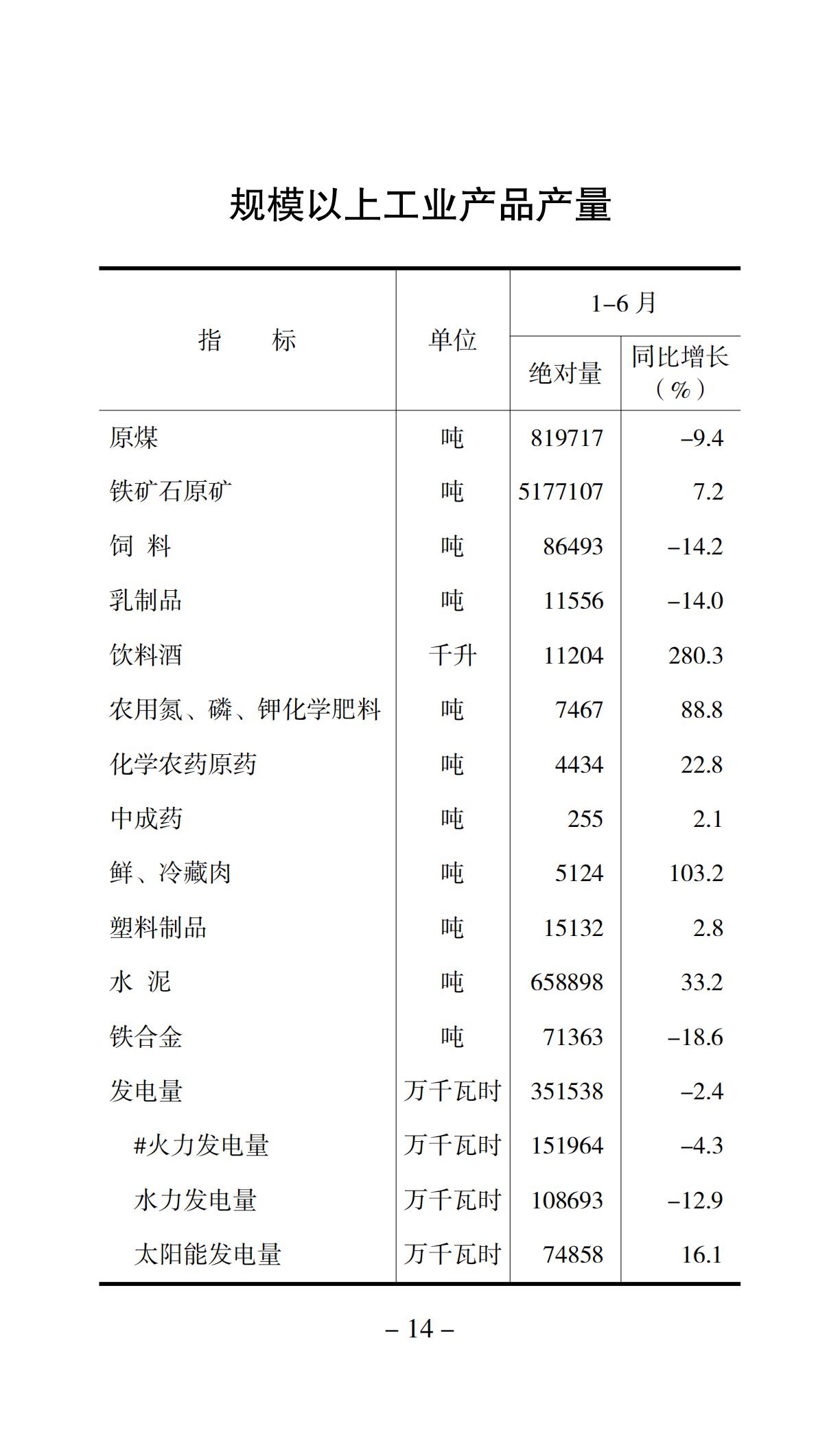 规模以上工业产品产量

| 指　　标 | 单位 | 1–6 月 绝对量 | 1–6 月 同比增长（%） |
|---|---|---|---|
| 原煤 | 吨 | 819717 | –9.4 |
| 铁矿石原矿 | 吨 | 5177107 | 7.2 |
| 饲 料 | 吨 | 86493 | –14.2 |
| 乳制品 | 吨 | 11556 | –14.0 |
| 饮料酒 | 千升 | 11204 | 280.3 |
| 农用氮、磷、钾化学肥料 | 吨 | 7467 | 88.8 |
| 化学农药原药 | 吨 | 4434 | 22.8 |
| 中成药 | 吨 | 255 | 2.1 |
| 鲜、冷藏肉 | 吨 | 5124 | 103.2 |
| 塑料制品 | 吨 | 15132 | 2.8 |
| 水 泥 | 吨 | 658898 | 33.2 |
| 铁合金 | 吨 | 71363 | –18.6 |
| 发电量 | 万千瓦时 | 351538 | –2.4 |
| #火力发电量 | 万千瓦时 | 151964 | –4.3 |
| 水力发电量 | 万千瓦时 | 108693 | –12.9 |
| 太阳能发电量 | 万千瓦时 | 74858 | 16.1 |

– 14 –